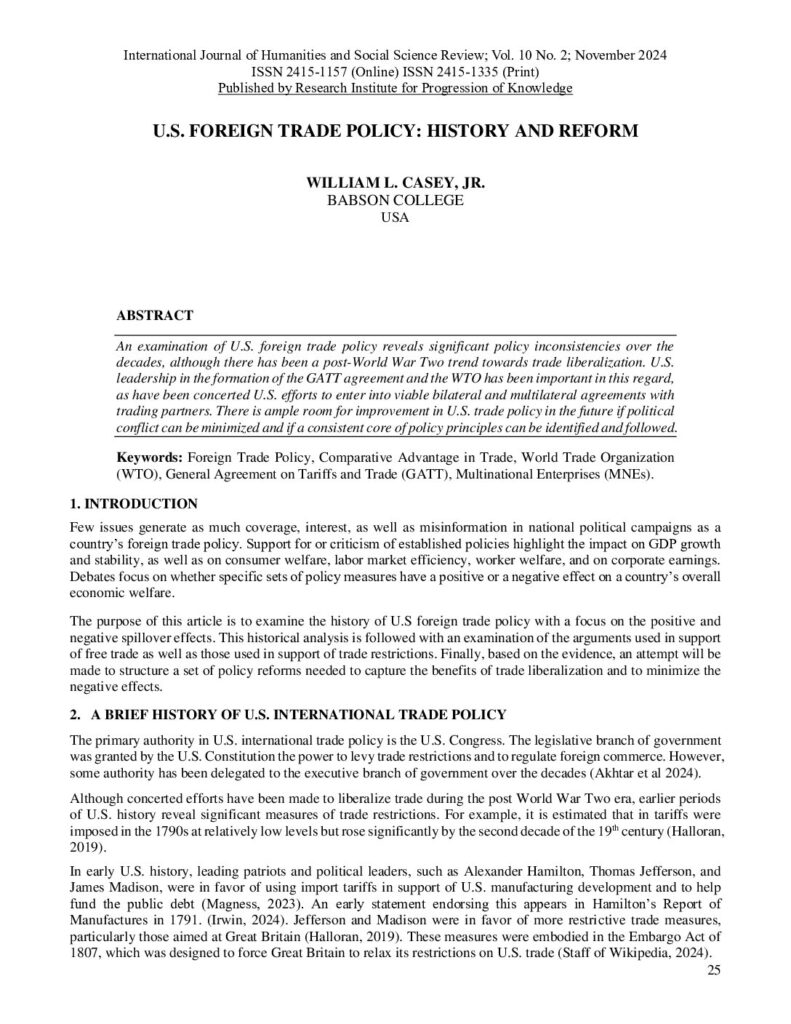 International Journal of Humanities and Social Science Review; Vol. 10 No. 2; November 2024
ISSN 2415-1157 (Online) ISSN 2415-1335 (Print)
Published by Research Institute for Progression of Knowledge

U.S. FOREIGN TRADE POLICY: HISTORY AND REFORM

WILLIAM L. CASEY, JR.
BABSON COLLEGE
USA

ABSTRACT

An examination of U.S. foreign trade policy reveals significant policy inconsistencies over the decades, although there has been a post-World War Two trend towards trade liberalization. U.S. leadership in the formation of the GATT agreement and the WTO has been important in this regard, as have been concerted U.S. efforts to enter into viable bilateral and multilateral agreements with trading partners. There is ample room for improvement in U.S. trade policy in the future if political conflict can be minimized and if a consistent core of policy principles can be identified and followed.

Keywords: Foreign Trade Policy, Comparative Advantage in Trade, World Trade Organization (WTO), General Agreement on Tariffs and Trade (GATT), Multinational Enterprises (MNEs).

1. INTRODUCTION

Few issues generate as much coverage, interest, as well as misinformation in national political campaigns as a country's foreign trade policy. Support for or criticism of established policies highlight the impact on GDP growth and stability, as well as on consumer welfare, labor market efficiency, worker welfare, and on corporate earnings. Debates focus on whether specific sets of policy measures have a positive or a negative effect on a country's overall economic welfare.

The purpose of this article is to examine the history of U.S foreign trade policy with a focus on the positive and negative spillover effects. This historical analysis is followed with an examination of the arguments used in support of free trade as well as those used in support of trade restrictions. Finally, based on the evidence, an attempt will be made to structure a set of policy reforms needed to capture the benefits of trade liberalization and to minimize the negative effects.

2. A BRIEF HISTORY OF U.S. INTERNATIONAL TRADE POLICY

The primary authority in U.S. international trade policy is the U.S. Congress. The legislative branch of government was granted by the U.S. Constitution the power to levy trade restrictions and to regulate foreign commerce. However, some authority has been delegated to the executive branch of government over the decades (Akhtar et al 2024).

Although concerted efforts have been made to liberalize trade during the post World War Two era, earlier periods of U.S. history reveal significant measures of trade restrictions. For example, it is estimated that in tariffs were imposed in the 1790s at relatively low levels but rose significantly by the second decade of the 19$^{th}$ century (Halloran, 2019).

In early U.S. history, leading patriots and political leaders, such as Alexander Hamilton, Thomas Jefferson, and James Madison, were in favor of using import tariffs in support of U.S. manufacturing development and to help fund the public debt (Magness, 2023). An early statement endorsing this appears in Hamilton's Report of Manufactures in 1791. (Irwin, 2024). Jefferson and Madison were in favor of more restrictive trade measures, particularly those aimed at Great Britain (Halloran, 2019). These measures were embodied in the Embargo Act of 1807, which was designed to force Great Britain to relax its restrictions on U.S. trade (Staff of Wikipedia, 2024).

25